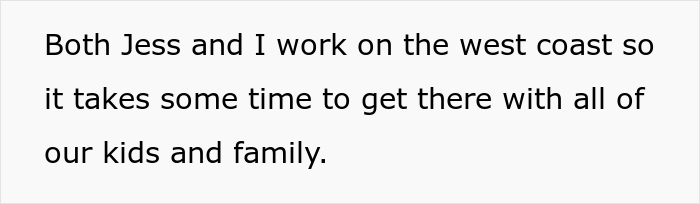 Both Jess and I work on the west coast so it takes some time to get there with all of our kids and family.